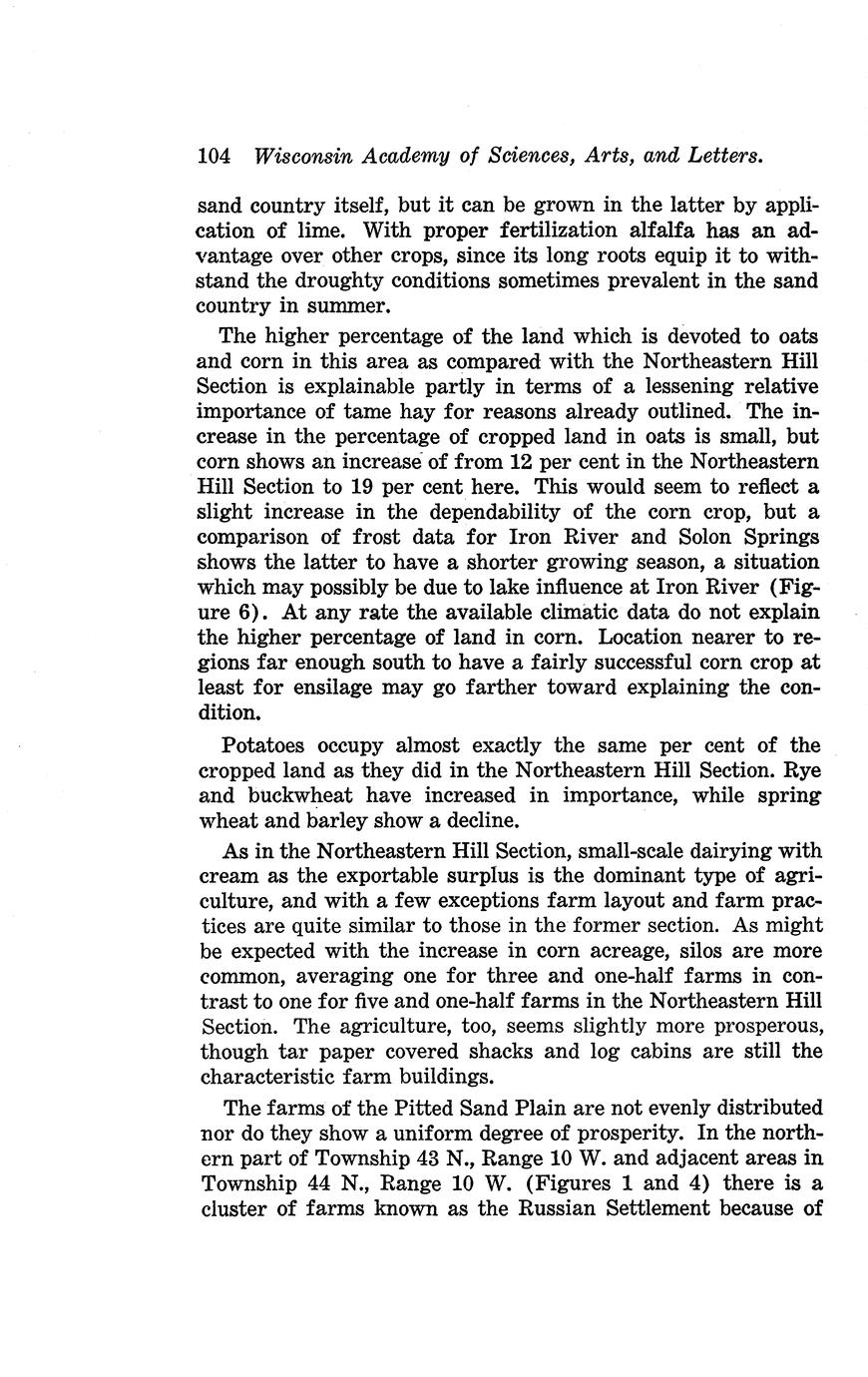 104 Wisconsin Academy of Sciences, Arts, and Letters.

sand country itself, but it can be grown in the latter by application of lime. With proper fertilization alfalfa has an advantage over other crops, since its long roots equip it to withstand the droughty conditions sometimes prevalent in the sand country in summer.

The higher percentage of the land which is devoted to oats and corn in this area as compared with the Northeastern Hill Section is explainable partly in terms of a lessening relative importance of tame hay for reasons already outlined. The increase in the percentage of cropped land in oats is small, but corn shows an increase of from 12 per cent in the Northeastern Hill Section to 19 per cent here. This would seem to reflect a slight increase in the dependability of the corn crop, but a comparison of frost data for Iron River and Solon Springs shows the latter to have a shorter growing season, a situation which may possibly be due to lake influence at Iron River (Figure 6). At any rate the available climatic data do not explain the higher percentage of land in corn. Location nearer to regions far enough south to have a fairly successful corn crop at least for ensilage may go farther toward explaining the condition.

Potatoes occupy almost exactly the same per cent of the cropped land as they did in the Northeastern Hill Section. Rye and buckwheat have increased in importance, while spring wheat and barley show a decline.

As in the Northeastern Hill Section, small-scale dairying with cream as the exportable surplus is the dominant type of agriculture, and with a few exceptions farm layout and farm practices are quite similar to those in the former section. As might be expected with the increase in corn acreage, silos are more common, averaging one for three and one-half farms in contrast to one for five and one-half farms in the Northeastern Hill Section. The agriculture, too, seems slightly more prosperous, though tar paper covered shacks and log cabins are still the characteristic farm buildings.

The farms of the Pitted Sand Plain are not evenly distributed nor do they show a uniform degree of prosperity. In the northern part of Township 43 N., Range 10 W. and adjacent areas in Township 44 N., Range 10 W. (Figures 1 and 4) there is a cluster of farms known as the Russian Settlement because of